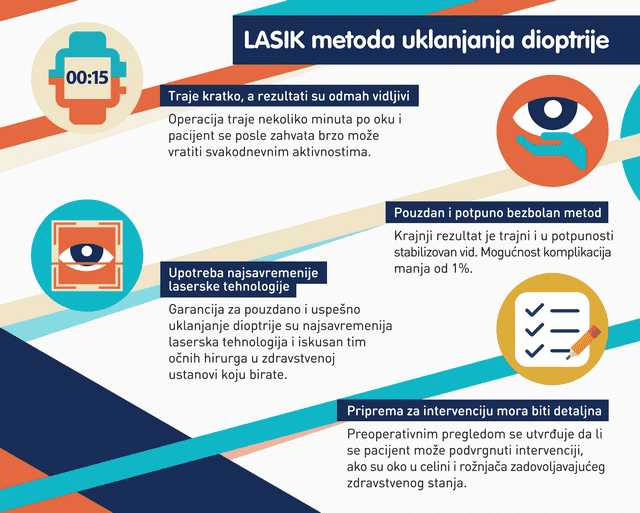 LASIK metoda uklanjanja dioptrije

00:15

Traje kratko, a rezultati su odmah vidljivi

Operacija traje nekoliko minuta po oku i pacijent se posle zahvata brzo može vratiti svakodnevnim aktivnostima.

Pouzdan i potpuno bezbolan metod

Krajnji rezultat je trajni i u potpunosti stabilizovan vid. Mogućnost komplikacija manja od 1%.

Upotreba najsavremenije laserske tehnologije

Garancija za pouzdano i uspešno uklanjanje dioptrije su najsavremenija laserska tehnologija i iskusan tim očnih hirurga u zdravstvenoj ustanovi koju birate.

Priprema za intervenciju mora biti detaljna

Preoperativnim pregledom se utvrđuje da li se pacijent može podvrgnuti intervenciji, ako su oko u celini i rožnjača zadovoljavajućeg zdravstvenog stanja.